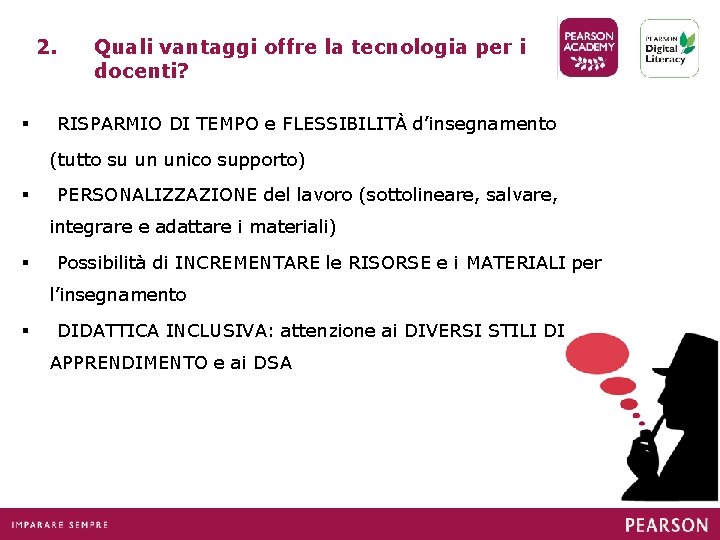 2. Quali vantaggi offre la tecnologia per i docenti?

PEARSON ACADEMY

PEARSON Digital Literacy

▪ RISPARMIO DI TEMPO e FLESSIBILITÀ d'insegnamento (tutto su un unico supporto)

▪ PERSONALIZZAZIONE del lavoro (sottolineare, salvare, integrare e adattare i materiali)

▪ Possibilità di INCREMENTARE le RISORSE e i MATERIALI per l'insegnamento

▪ DIDATTICA INCLUSIVA: attenzione ai DIVERSI STILI DI APPRENDIMENTO e ai DSA

IMPARARE SEMPRE

PEARSON